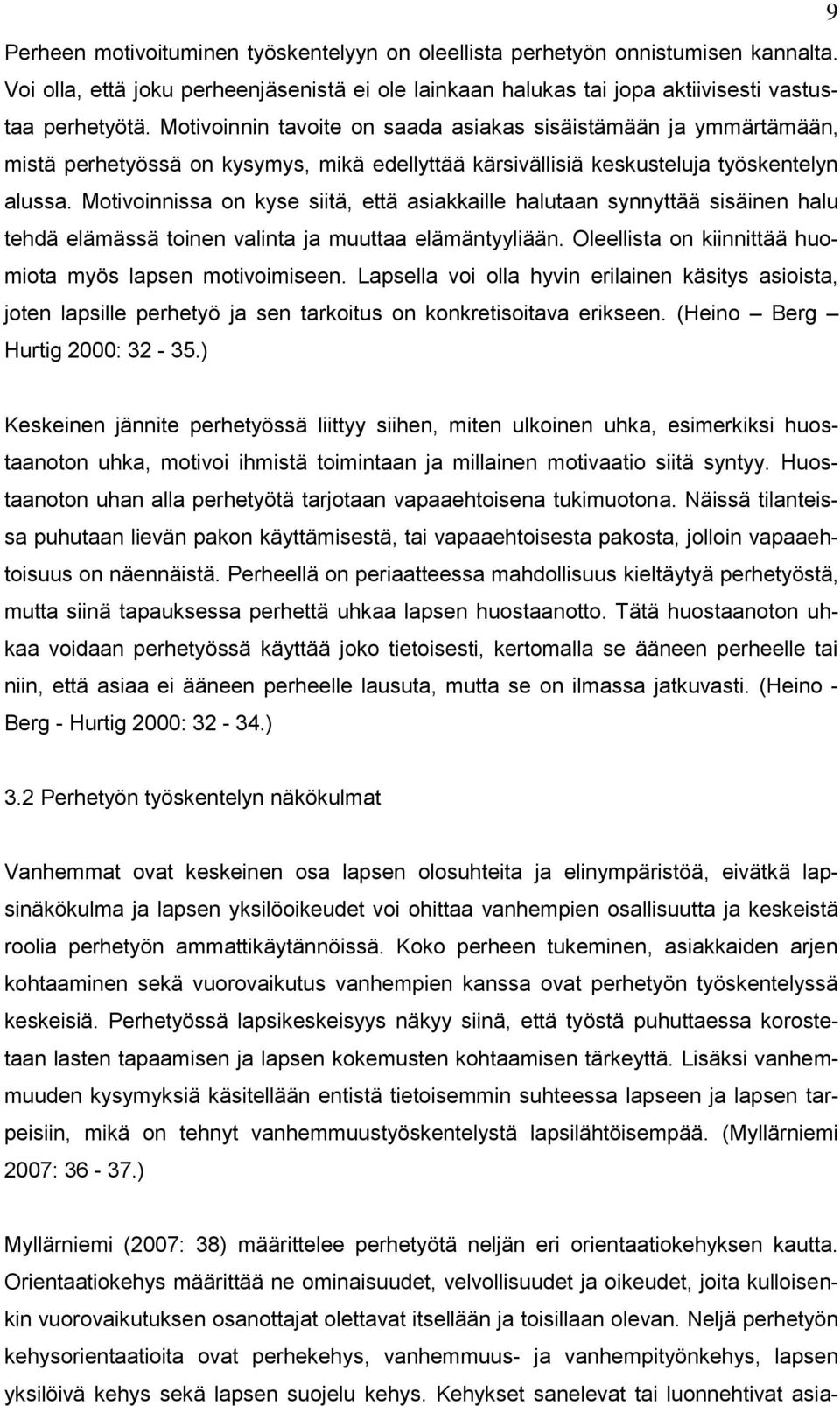 9

Perheen motivoituminen työskentelyyn on oleellista perhetyön onnistumisen kannalta. Voi olla, että joku perheenjäsenistä ei ole lainkaan halukas tai jopa aktiivisesti vastustaa perhetyötä. Motivoinnin tavoite on saada asiakas sisäistämään ja ymmärtämään, mistä perhetyössä on kysymys, mikä edellyttää kärsivällisiä keskusteluja työskentelyn alussa. Motivoinnissa on kyse siitä, että asiakkaille halutaan synnyttää sisäinen halu tehdä elämässä toinen valinta ja muuttaa elämäntyyliään. Oleellista on kiinnittää huomiota myös lapsen motivoimiseen. Lapsella voi olla hyvin erilainen käsitys asioista, joten lapsille perhetyö ja sen tarkoitus on konkretisoitava erikseen. (Heino – Berg – Hurtig 2000: 32 - 35.)

Keskeinen jännite perhetyössä liittyy siihen, miten ulkoinen uhka, esimerkiksi huostaanoton uhka, motivoi ihmistä toimintaan ja millainen motivaatio siitä syntyy. Huostaanoton uhan alla perhetyötä tarjotaan vapaaehtoisena tukimuotona. Näissä tilanteissa puhutaan lievän pakon käyttämisestä, tai vapaaehtoisesta pakosta, jolloin vapaaehtoisuus on näennäistä. Perheellä on periaatteessa mahdollisuus kieltäytyä perhetyöstä, mutta siinä tapauksessa perhettä uhkaa lapsen huostaanotto. Tätä huostaanoton uhkaa voidaan perhetyössä käyttää joko tietoisesti, kertomalla se ääneen perheelle tai niin, että asiaa ei ääneen perheelle lausuta, mutta se on ilmassa jatkuvasti. (Heino - Berg - Hurtig 2000: 32 - 34.)

3.2 Perhetyön työskentelyn näkökulmat

Vanhemmat ovat keskeinen osa lapsen olosuhteita ja elinympäristöä, eivätkä lapsinäkökulma ja lapsen yksilöoikeudet voi ohittaa vanhempien osallisuutta ja keskeistä roolia perhetyön ammattikäytännöissä. Koko perheen tukeminen, asiakkaiden arjen kohtaaminen sekä vuorovaikutus vanhempien kanssa ovat perhetyön työskentelyssä keskeisiä. Perhetyössä lapsikeskeisyys näkyy siinä, että työstä puhuttaessa korostetaan lasten tapaamisen ja lapsen kokemusten kohtaamisen tärkeyttä. Lisäksi vanhemmuuden kysymyksiä käsitellään entistä tietoisemmin suhteessa lapseen ja lapsen tarpeisiin, mikä on tehnyt vanhemmuustyöskentelystä lapsilähtöisempää. (Myllärniemi 2007: 36 - 37.)

Myllärniemi (2007: 38) määrittelee perhetyötä neljän eri orientaatiokehyksen kautta. Orientaatiokehys määrittää ne ominaisuudet, velvollisuudet ja oikeudet, joita kulloisenkin vuorovaikutuksen osanottajat olettavat itsellään ja toisillaan olevan. Neljä perhetyön kehysorientaatioita ovat perhekehys, vanhemmuus- ja vanhempityönkehys, lapsen yksilöivä kehys sekä lapsen suojelu kehys. Kehykset sanelevat tai luonnehtivat asia-